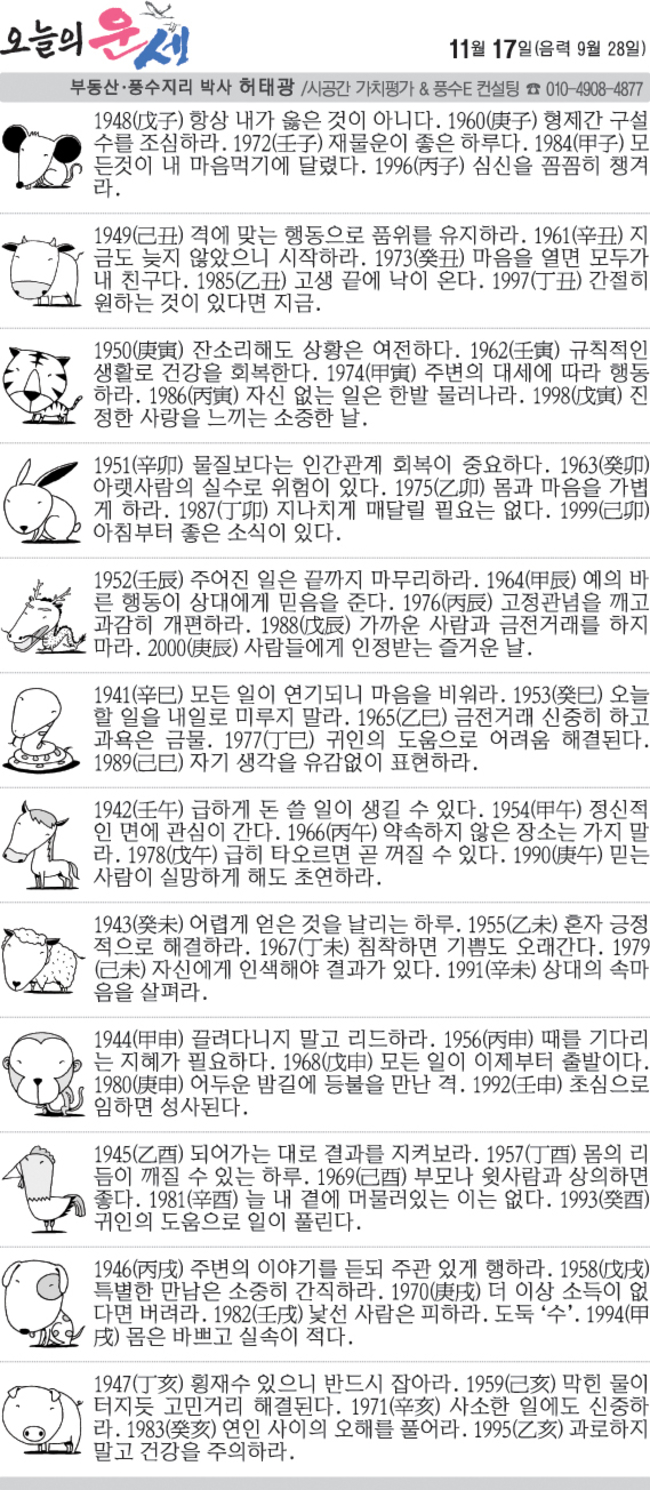 오늘의 운세

11월 17일(음력 9월 28일)

부동산·풍수지리 박사 허태광 /시공간 가치평가 & 풍수E 컨설팅 ☎ 010-4908-4877

1948(戊子) 항상 내가 옳은 것이 아니다. 1960(庚子) 형제간 구설수를 조심하라. 1972(壬子) 재물운이 좋은 하루다. 1984(甲子) 모든것이 내 마음먹기에 달렸다. 1996(丙子) 심신을 꼼꼼히 챙겨라.

1949(己丑) 격에 맞는 행동으로 품위를 유지하라. 1961(辛丑) 지금도 늦지 않았으니 시작하라. 1973(癸丑) 마음을 열면 모두가 내 친구다. 1985(乙丑) 고생 끝에 낙이 온다. 1997(丁丑) 간절히 원하는 것이 있다면 지금.

1950(庚寅) 잔소리해도 상황은 여전하다. 1962(壬寅) 규칙적인 생활로 건강을 회복한다. 1974(甲寅) 주변의 대세에 따라 행동하라. 1986(丙寅) 자신 없는 일은 한발 물러나라. 1998(戊寅) 진정한 사랑을 느끼는 소중한 날.

1951(辛卯) 물질보다는 인간관계 회복이 중요하다. 1963(癸卯) 아랫사람의 실수로 위험이 있다. 1975(乙卯) 몸과 마음을 가볍게 하라. 1987(丁卯) 지나치게 매달릴 필요는 없다. 1999(己卯) 아침부터 좋은 소식이 있다.

1952(壬辰) 주어진 일은 끝까지 마무리하라. 1964(甲辰) 예의 바른 행동이 상대에게 믿음을 준다. 1976(丙辰) 고정관념을 깨고 과감히 개편하라. 1988(戊辰) 가까운 사람과 금전거래를 하지 마라. 2000(庚辰) 사람들에게 인정받는 즐거운 날.

1941(辛巳) 모든 일이 연기되니 마음을 비워라. 1953(癸巳) 오늘 할 일을 내일로 미루지 말라. 1965(乙巳) 금전거래 신중히 하고 과욕은 금물. 1977(丁巳) 귀인의 도움으로 어려움 해결된다. 1989(己巳) 자기 생각을 유감없이 표현하라.

1942(壬午) 급하게 돈 쓸 일이 생길 수 있다. 1954(甲午) 정신적인 면에 관심이 간다. 1966(丙午) 약속하지 않은 장소는 가지 말라. 1978(戊午) 급히 타오르면 곧 꺼질 수 있다. 1990(庚午) 믿는 사람이 실망하게 해도 초연하라.

1943(癸未) 어렵게 얻은 것을 날리는 하루. 1955(乙未) 혼자 긍정적으로 해결하라. 1967(丁未) 침착하면 기쁨도 오래간다. 1979(己未) 자신에게 인색해야 결과가 있다. 1991(辛未) 상대의 속마음을 살펴라.

1944(甲申) 끌려다니지 말고 리드하라. 1956(丙申) 때를 기다리는 지혜가 필요하다. 1968(戊申) 모든 일이 이제부터 출발이다. 1980(庚申) 어두운 밤길에 등불을 만난 격. 1992(壬申) 초심으로 임하면 성사된다.

1945(乙酉) 되어가는 대로 결과를 지켜보라. 1957(丁酉) 몸의 리듬이 깨질 수 있는 하루. 1969(己酉) 부모나 윗사람과 상의하면 좋다. 1981(辛酉) 늘 내 곁에 머물러있는 이는 없다. 1993(癸酉) 귀인의 도움으로 일이 풀린다.

1946(丙戌) 주변의 이야기를 듣되 주관 있게 행하라. 1958(戊戌) 특별한 만남은 소중히 간직하라. 1970(庚戌) 더 이상 소득이 없다면 버려라. 1982(壬戌) 낯선 사람은 피하라. 도둑 '수'. 1994(甲戌) 몸은 바쁘고 실속이 적다.

1947(丁亥) 횡재수 있으니 반드시 잡아라. 1959(己亥) 막힌 물이 터지듯 고민거리 해결된다. 1971(辛亥) 사소한 일에도 신중하라. 1983(癸亥) 연인 사이의 오해를 풀어라. 1995(乙亥) 과로하지 말고 건강을 주의하라.